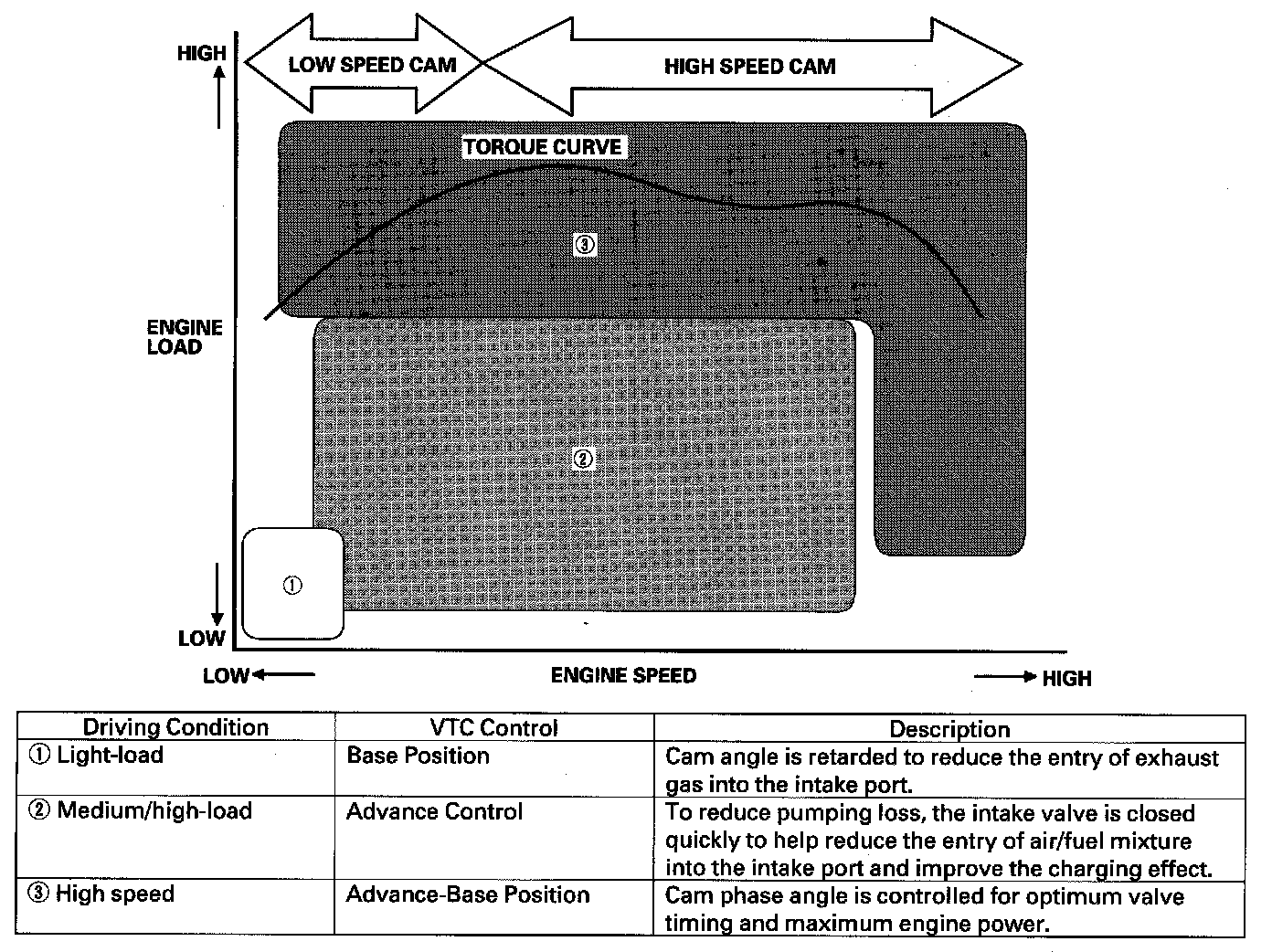 HIGH

LOW SPEED CAM

HIGH SPEED CAM

TORQUE CURVE

③

ENGINE LOAD

②

①

LOW

LOW

ENGINE SPEED

HIGH

| Driving Condition | VTC Control | Description |
|---|---|---|
| ① Light-load | Base Position | Cam angle is retarded to reduce the entry of exhaust gas into the intake port. |
| ② Medium/high-load | Advance Control | To reduce pumping loss, the intake valve is closed quickly to help reduce the entry of air/fuel mixture into the intake port and improve the charging effect. |
| ③ High speed | Advance-Base Position | Cam phase angle is controlled for optimum valve timing and maximum engine power. |